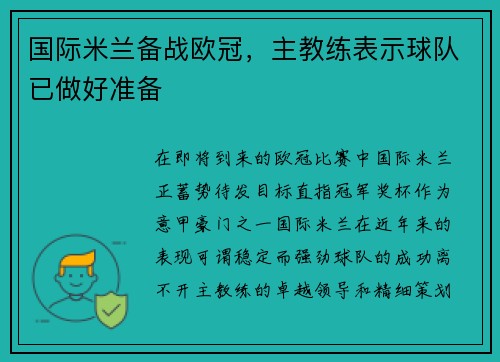 国际米兰备战欧冠，主教练表示球队已做好准备

在即将到来的欧冠比赛中国际米兰正蓄势待发目标直指冠军奖杯作为意甲豪门之一国际米兰在近年来的表现可谓稳定而强劲球队的成功离不开主教练的卓越领导和精细策划